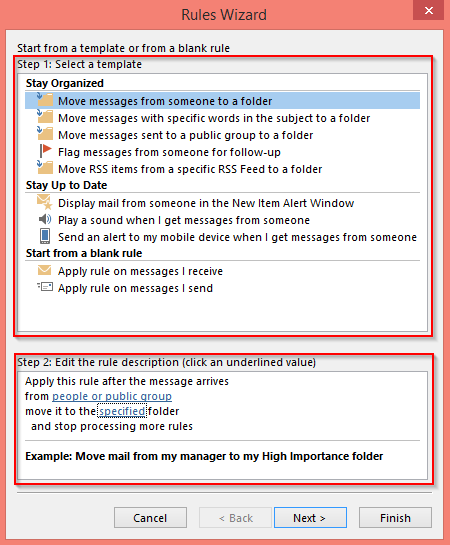 Rules Wizard

Start from a template or from a blank rule

Step 1: Select a template

Stay Organized
Move messages from someone to a folder
Move messages with specific words in the subject to a folder
Move messages sent to a public group to a folder
Flag messages from someone for follow-up
Move RSS items from a specific RSS Feed to a folder
Stay Up to Date
Display mail from someone in the New Item Alert Window
Play a sound when I get messages from someone
Send an alert to my mobile device when I get messages from someone
Start from a blank rule
Apply rule on messages I receive
Apply rule on messages I send

Step 2: Edit the rule description (click an underlined value)

Apply this rule after the message arrives
from people or public group
move it to the specified folder
and stop processing more rules

Example: Move mail from my manager to my High Importance folder

Cancel
< Back
Next >
Finish